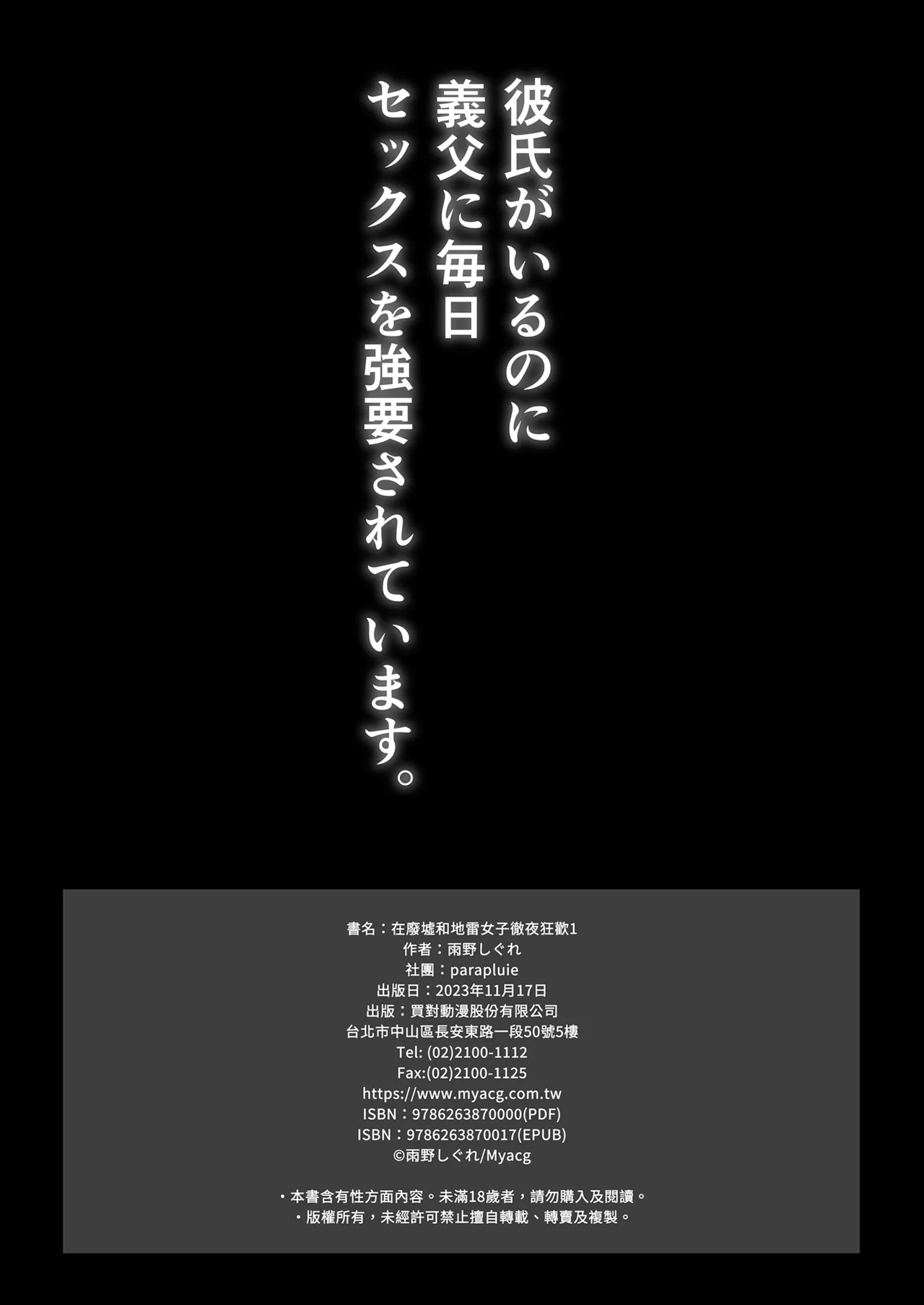 彼氏がいるのに
義父に毎日
セックスを強要されています。

書名：在廢墟和地雷女子徹夜狂歡1
作者：雨野しぐれ
社團：parapluie
出版日：2023年11月17日
出版：買對動漫股份有限公司
台北市中山區長安東路一段50號5樓
Tel: (02)2100-1112
Fax:(02)2100-1125
https://www.myacg.com.tw
ISBN：9786263870000(PDF)
ISBN：9786263870017(EPUB)
©雨野しぐれ/Myacg

・本書含有性方面內容。未滿18歲者，請勿購入及閱讀。
・版權所有，未經許可禁止擅自轉載、轉賣及複製。